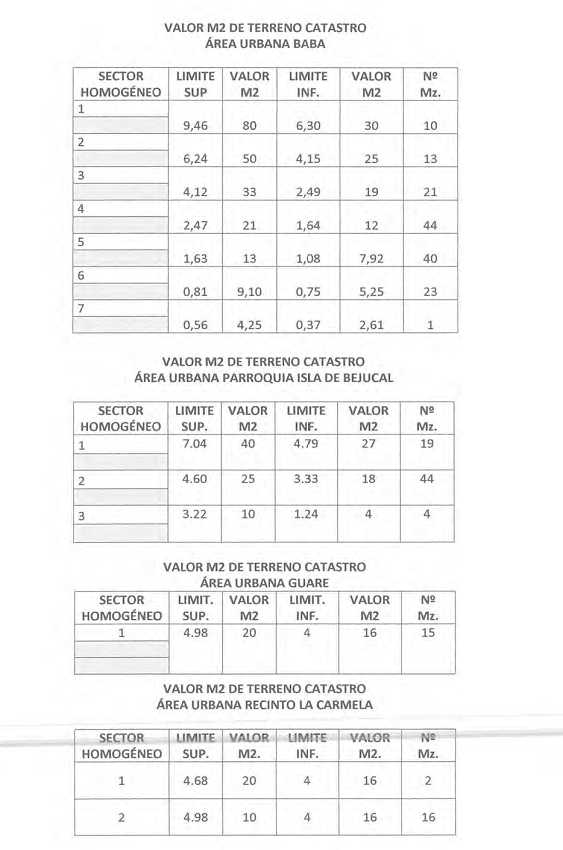 VALOR M2 DE TERRENO CATASTRO
ÁREA URBANA BABA

| SECTOR HOMOGÉNEO | LIMITE SUP | VALOR M2 | LIMITE INF. | VALOR M2 | Nº Mz. |
|---|---|---|---|---|---|
| 1 | 9,46 | 80 | 6,30 | 30 | 10 |
| 2 | 6,24 | 50 | 4,15 | 25 | 13 |
| 3 | 4,12 | 33 | 2,49 | 19 | 21 |
| 4 | 2,47 | 21 | 1,64 | 12 | 44 |
| 5 | 1,63 | 13 | 1,08 | 7,92 | 40 |
| 6 | 0,81 | 9,10 | 0,75 | 5,25 | 23 |
| 7 | 0,56 | 4,25 | 0,37 | 2,61 | 1 |

VALOR M2 DE TERRENO CATASTRO
ÁREA URBANA PARROQUIA ISLA DE BEJUCAL

| SECTOR HOMOGÉNEO | LIMITE SUP. | VALOR M2 | LIMITE INF. | VALOR M2 | Nº Mz. |
|---|---|---|---|---|---|
| 1 | 7.04 | 40 | 4.79 | 27 | 19 |
| 2 | 4.60 | 25 | 3.33 | 18 | 44 |
| 3 | 3.22 | 10 | 1.24 | 4 | 4 |

VALOR M2 DE TERRENO CATASTRO
ÁREA URBANA GUARE

| SECTOR HOMOGÉNEO | LIMIT. SUP. | VALOR M2 | LIMIT. INF. | VALOR M2 | Nº Mz. |
|---|---|---|---|---|---|
| 1 | 4.98 | 20 | 4 | 16 | 15 |

VALOR M2 DE TERRENO CATASTRO
ÁREA URBANA RECINTO LA CARMELA

| SECTOR HOMOGÉNEO | LIMITE SUP. | VALOR M2. | LIMITE INF. | VALOR M2. | Nº Mz. |
|---|---|---|---|---|---|
| 1 | 4.68 | 20 | 4 | 16 | 2 |
| 2 | 4.98 | 10 | 4 | 16 | 16 |